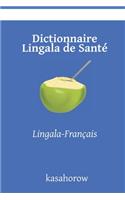 Dictionnaire Lingala de Santé

Lingala-Français

kasahorow